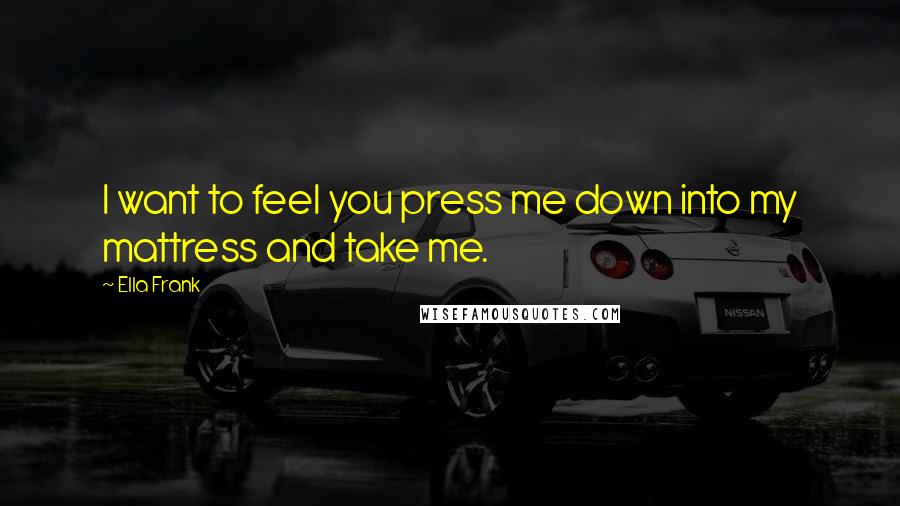 I want to feel you press me down into my mattress and take me.

~ Ella Frank

WISEFAMOUSQUOTES.COM

NISSAN